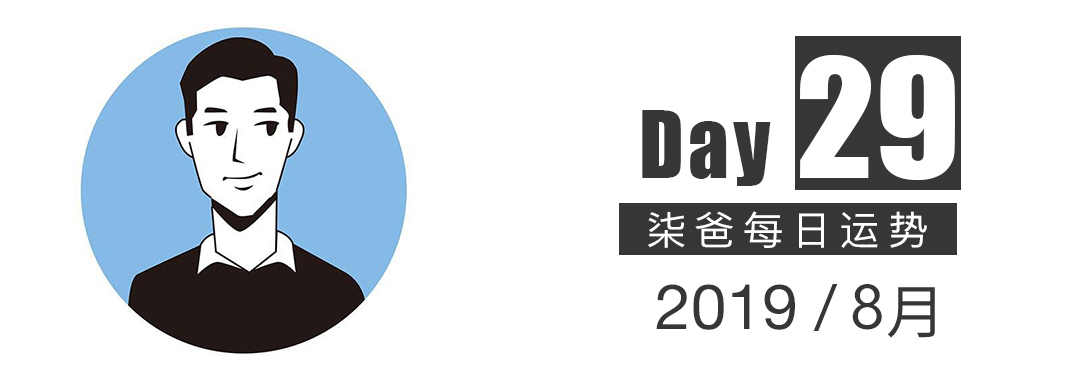 Day 29

柒爸每日运势

2019 / 8月